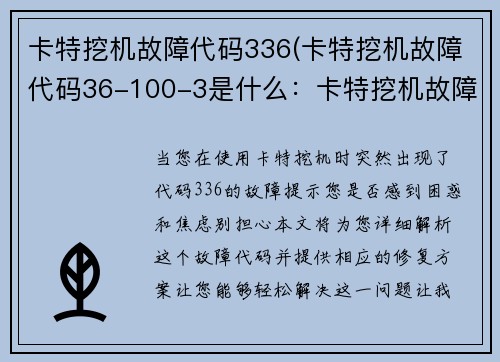 卡特挖机故障代码336(卡特挖机故障代码36-100-3是什么：卡特挖机故障

当您在使用卡特挖机时突然出现了代码336的故障提示您是否感到困惑和焦虑别担心本文将为您详细解析这个故障代码并提供相应的修复方案让您能够轻松解决这一问题让我